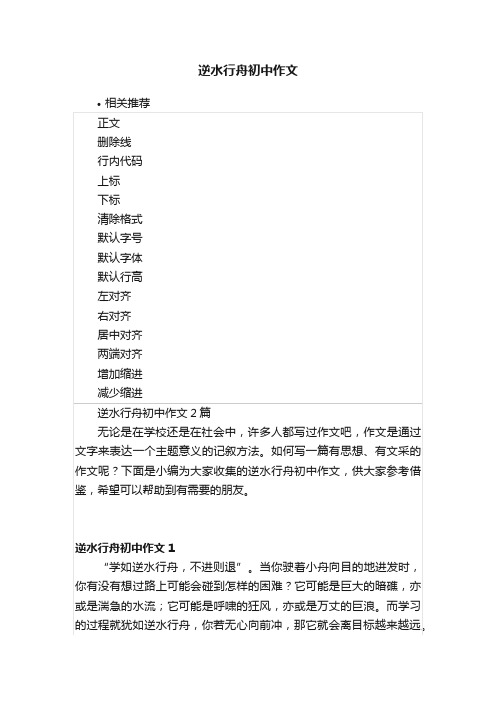 逆水行舟初中作文

• 相关推荐

正文
删除线
行内代码
上标
下标
清除格式
默认字号
默认字体
默认行高
左对齐
右对齐
居中对齐
两端对齐
增加缩进
减少缩进

逆水行舟初中作文 2 篇

无论是在学校还是在社会中，许多人都写过作文吧，作文是通过文字来表达一个主题意义的记叙方法。如何写一篇有思想、有文采的作文呢？下面是小编为大家收集的逆水行舟初中作文，供大家参考借鉴，希望可以帮助到有需要的朋友。

逆水行舟初中作文 1

“学如逆水行舟，不进则退”。当你驶着小舟向目的地进发时，你有没有想过路上可能会碰到怎样的困难？它可能是巨大的暗礁，亦或是湍急的水流；它可能是呼啸的狂风，亦或是万丈的巨浪。而学习的过程就犹如逆水行舟，你若无心向前冲，那它就会离目标越来越远，